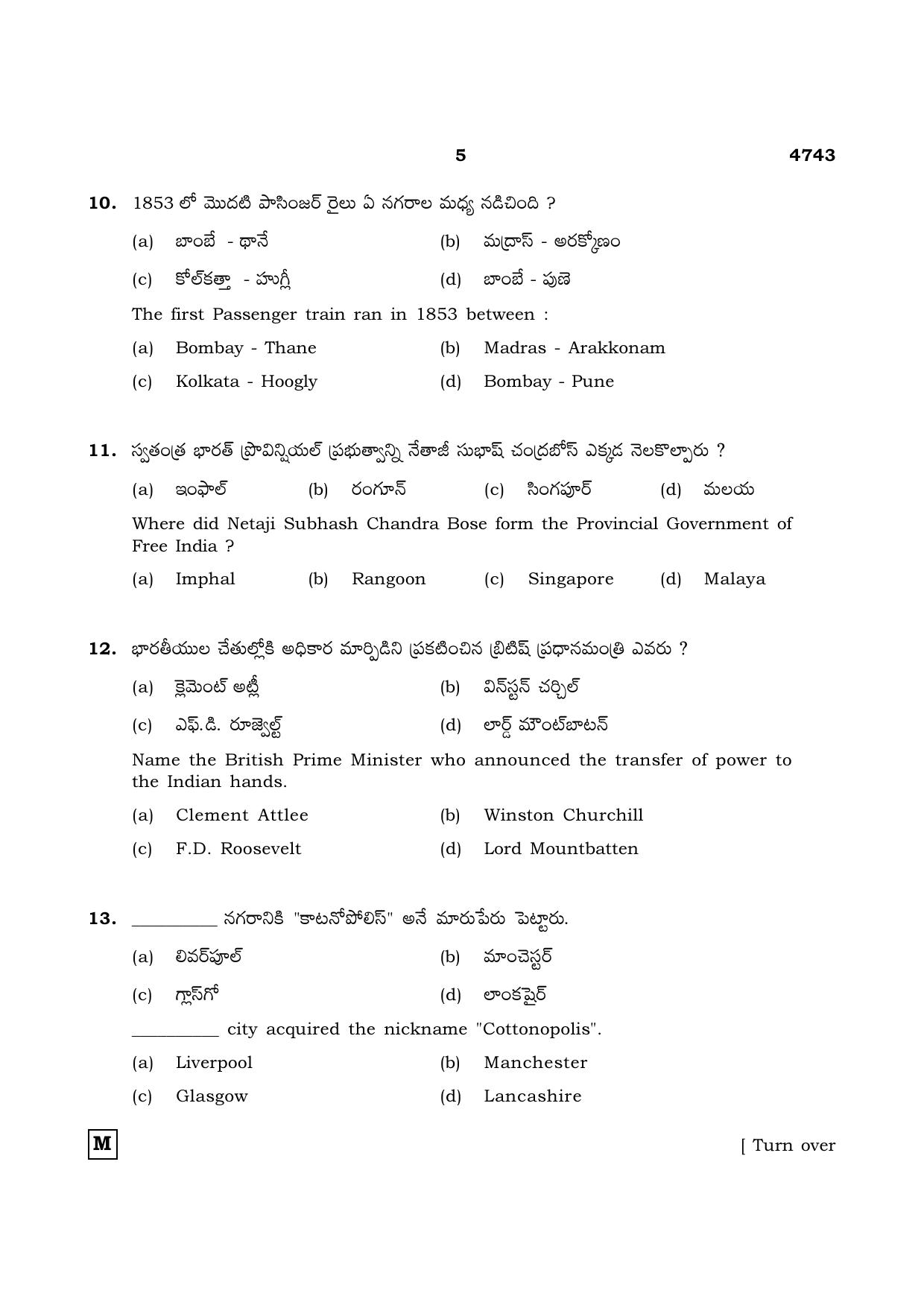 5 4743

10. 1853 లో మొదటి పాసింజర్ రైలు ఏ నగరాల మధ్య నడిచింది ?

(a) బాంబే - థానే (b) మద్రాస్ - అరక్కోణం

(c) కోల్‌కత్తా - హుగ్లీ (d) బాంబే - పుణె

The first Passenger train ran in 1853 between :

(a) Bombay - Thane (b) Madras - Arakkonam

(c) Kolkata - Hoogly (d) Bombay - Pune

11. స్వతంత్ర భారత్ ప్రొవిన్షియల్ ప్రభుత్వాన్ని నేతాజీ సుభాష్ చంద్రబోస్ ఎక్కడ నెలకొల్పారు ?

(a) ఇంఫాల్ (b) రంగూన్ (c) సింగపూర్ (d) మలయ

Where did Netaji Subhash Chandra Bose form the Provincial Government of Free India ?

(a) Imphal (b) Rangoon (c) Singapore (d) Malaya

12. భారతీయుల చేతుల్లోకి అధికార మార్పిడిని ప్రకటించిన బ్రిటిష్ ప్రధానమంత్రి ఎవరు ?

(a) క్లెమెంట్ అట్లీ (b) విన్‌స్టన్ చర్చిల్

(c) ఎఫ్.డి. రూజ్వెల్ట్ (d) లార్డ్ మౌంట్‌బాటన్

Name the British Prime Minister who announced the transfer of power to the Indian hands.

(a) Clement Attlee (b) Winston Churchill

(c) F.D. Roosevelt (d) Lord Mountbatten

13. ____ నగరానికి "కాటనోపోలిస్" అనే మారుపేరు పెట్టారు.

(a) లివర్‌పూల్ (b) మాంచెస్టర్

(c) గ్లాస్‌గో (d) లాంకషైర్

____ city acquired the nickname "Cottonopolis".

(a) Liverpool (b) Manchester

(c) Glasgow (d) Lancashire

M

[ Turn over